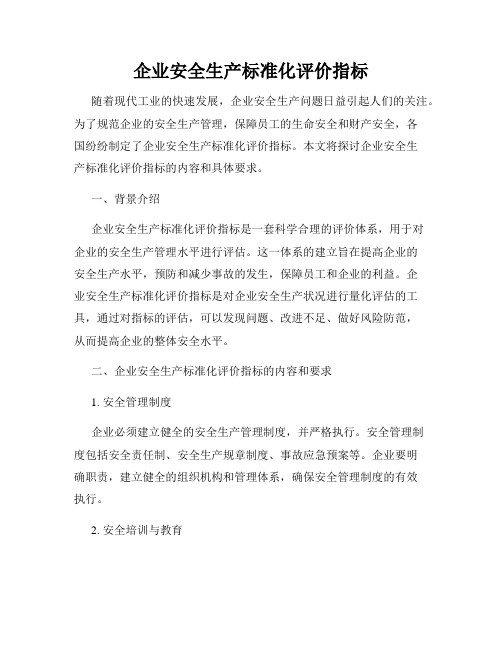 企业安全生产标准化评价指标

随着现代工业的快速发展，企业安全生产问题日益引起人们的关注。为了规范企业的安全生产管理，保障员工的生命安全和财产安全，各国纷纷制定了企业安全生产标准化评价指标。本文将探讨企业安全生产标准化评价指标的内容和具体要求。

一、背景介绍

企业安全生产标准化评价指标是一套科学合理的评价体系，用于对企业的安全生产管理水平进行评估。这一体系的建立旨在提高企业的安全生产水平，预防和减少事故的发生，保障员工和企业的利益。企业安全生产标准化评价指标是对企业安全生产状况进行量化评估的工具，通过对指标的评估，可以发现问题、改进不足、做好风险防范，从而提高企业的整体安全水平。

二、企业安全生产标准化评价指标的内容和要求

1. 安全管理制度

企业必须建立健全的安全生产管理制度，并严格执行。安全管理制度包括安全责任制、安全生产规章制度、事故应急预案等。企业要明确职责，建立健全的组织机构和管理体系，确保安全管理制度的有效执行。

2. 安全培训与教育